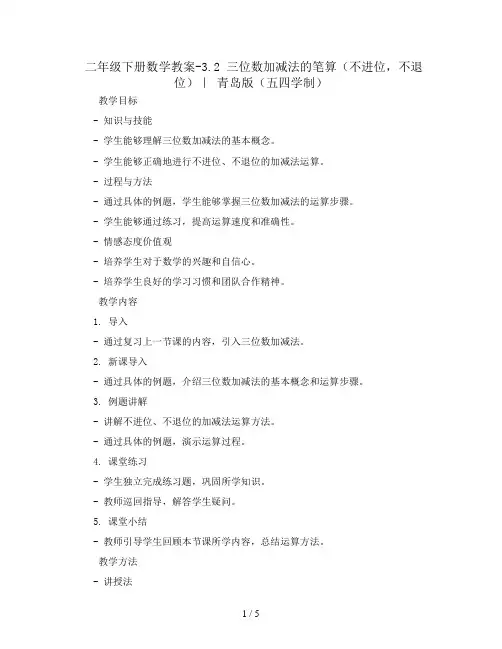 二年级下册数学教案-3.2 三位数加减法的笔算（不进位，不退位）| 青岛版（五四学制）

教学目标

- 知识与技能

- 学生能够理解三位数加减法的基本概念。

- 学生能够正确地进行不进位、不退位的加减法运算。

- 过程与方法

- 通过具体的例题，学生能够掌握三位数加减法的运算步骤。

- 学生能够通过练习，提高运算速度和准确性。

- 情感态度价值观

- 培养学生对于数学的兴趣和自信心。

- 培养学生良好的学习习惯和团队合作精神。

教学内容

1. 导入

- 通过复习上一节课的内容，引入三位数加减法。

2. 新课导入

- 通过具体的例题，介绍三位数加减法的基本概念和运算步骤。

3. 例题讲解

- 讲解不进位、不退位的加减法运算方法。

- 通过具体的例题，演示运算过程。

4. 课堂练习

- 学生独立完成练习题，巩固所学知识。

- 教师巡回指导，解答学生疑问。

5. 课堂小结

- 教师引导学生回顾本节课所学内容，总结运算方法。

教学方法

- 讲授法

1 / 5